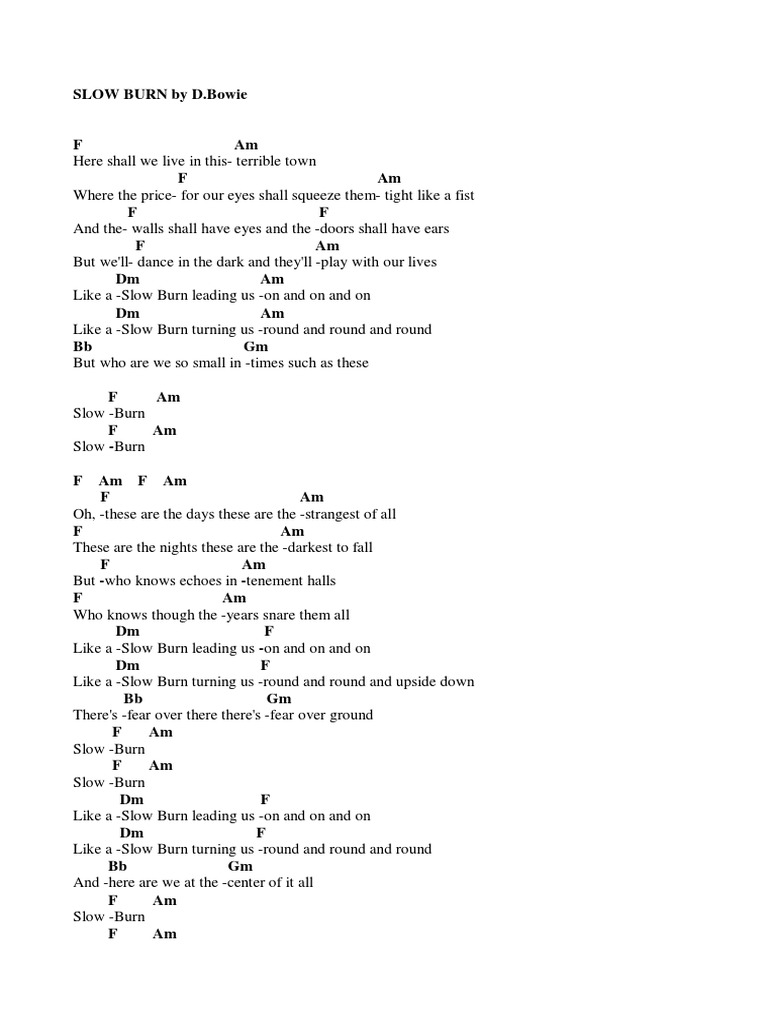 SLOW BURN by D.Bowie

F Am
Here shall we live in this- terrible town
F Am
Where the price- for our eyes shall squeeze them- tight like a fist
F F
And the- walls shall have eyes and the -doors shall have ears
F Am
But we'll- dance in the dark and they'll -play with our lives
Dm Am
Like a -Slow Burn leading us -on and on and on
Dm Am
Like a -Slow Burn turning us -round and round and round
Bb Gm
But who are we so small in -times such as these

F Am
Slow -Burn
F Am
Slow -Burn

F Am F Am
F Am
Oh, -these are the days these are the -strangest of all
F Am
These are the nights these are the -darkest to fall
F Am
But -who knows echoes in -tenement halls
F Am
Who knows though the -years snare them all
Dm F
Like a -Slow Burn leading us -on and on and on
Dm F
Like a -Slow Burn turning us -round and round and upside down
Bb Gm
There's -fear over there there's -fear over ground
F Am
Slow -Burn
F Am
Slow -Burn
Dm F
Like a -Slow Burn leading us -on and on and on
Dm F
Like a -Slow Burn turning us -round and round and round
Bb Gm
And -here are we at the -center of it all
F Am
Slow -Burn
F Am